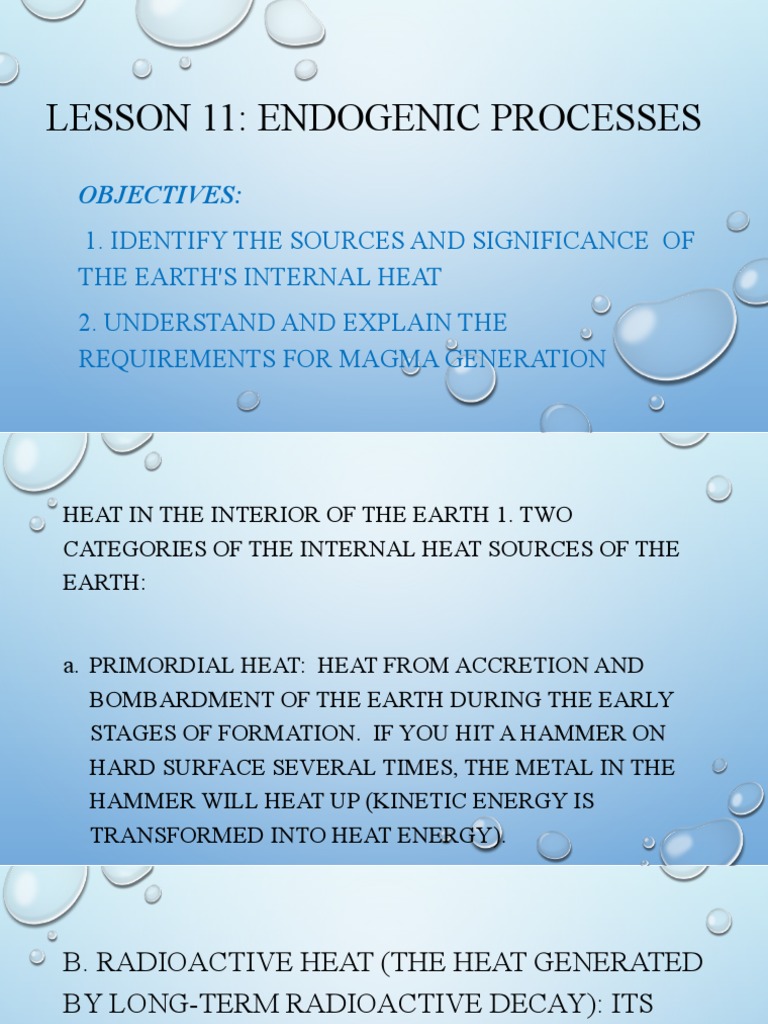 LESSON 11: ENDOGENIC PROCESSES

OBJECTIVES:

1. IDENTIFY THE SOURCES AND SIGNIFICANCE OF THE EARTH'S INTERNAL HEAT

2. UNDERSTAND AND EXPLAIN THE REQUIREMENTS FOR MAGMA GENERATION

HEAT IN THE INTERIOR OF THE EARTH 1. TWO CATEGORIES OF THE INTERNAL HEAT SOURCES OF THE EARTH:

a. PRIMORDIAL HEAT: HEAT FROM ACCRETION AND BOMBARDMENT OF THE EARTH DURING THE EARLY STAGES OF FORMATION. IF YOU HIT A HAMMER ON HARD SURFACE SEVERAL TIMES, THE METAL IN THE HAMMER WILL HEAT UP (KINETIC ENERGY IS TRANSFORMED INTO HEAT ENERGY).

B. RADIOACTIVE HEAT (THE HEAT GENERATED BY LONG-TERM RADIOACTIVE DECAY): ITS